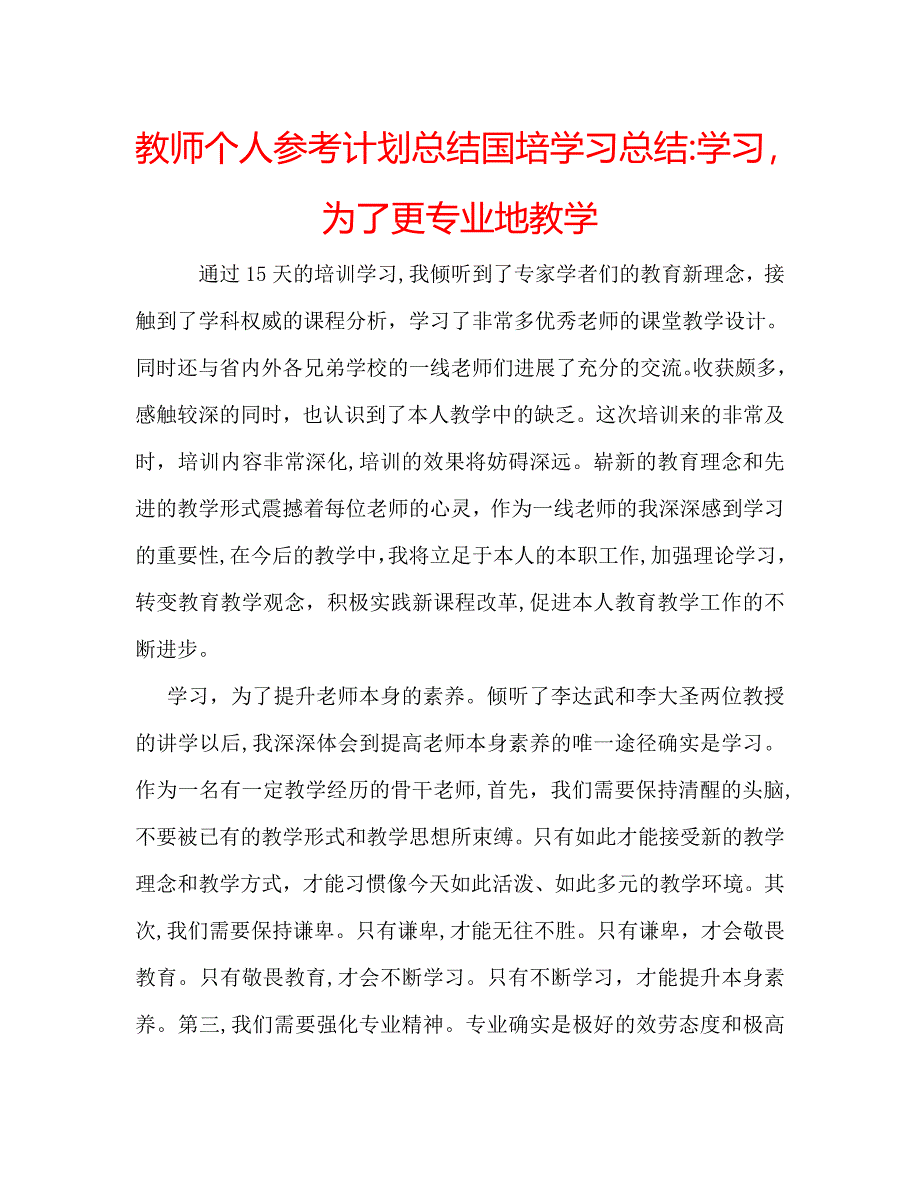 教师个人参考计划总结国培学习总结:学习，为了更专业地教学

通过15天的培训学习,我倾听到了专家学者们的教育新理念，接触到了学科权威的课程分析，学习了非常多优秀老师的课堂教学设计。同时还与省内外各兄弟学校的一线老师们进展了充分的交流。收获颇多，感触较深的同时，也认识到了本人教学中的缺乏。这次培训来的非常及时，培训内容非常深化,培训的效果将妨碍深远。崭新的教育理念和先进的教学形式震撼着每位老师的心灵，作为一线老师的我深深感到学习的重要性,在今后的教学中,我将立足于本人的本职工作,加强理论学习，转变教育教学观念，积极实践新课程改革,促进本人教育教学工作的不断进步。

学习，为了提升老师本身的素养。倾听了李达武和李大圣两位教授的讲学以后,我深深体会到提高老师本身素养的唯一途径确实是学习。作为一名有一定教学经历的骨干老师,首先，我们需要保持清醒的头脑,不要被已有的教学形式和教学思想所束缚。只有如此才能接受新的教学理念和教学方式，才能习惯像今天如此活泼、如此多元的教学环境。其次,我们需要保持谦卑。只有谦卑,才能无往不胜。只有谦卑，才会敬畏教育。只有敬畏教育,才会不断学习。只有不断学习，才能提升本身素养。第三,我们需要强化专业精神。专业确实是极好的效劳态度和极高